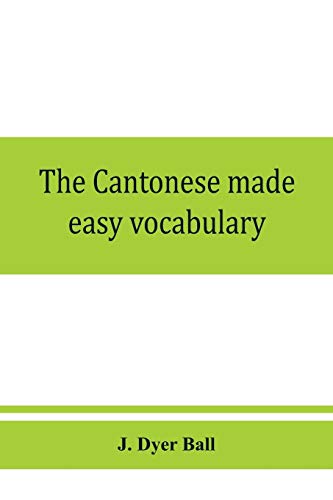 The Cantonese made easy vocabulary

J. Dyer Ball